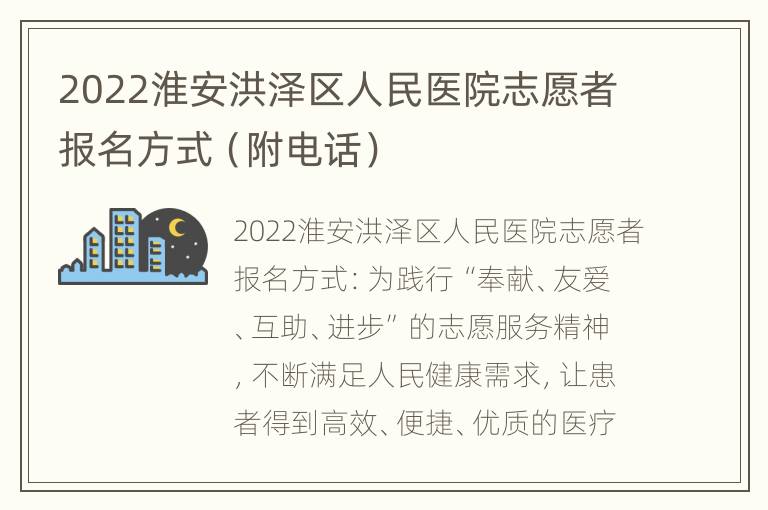 2022淮安洪泽区人民医院志愿者报名方式（附电话）

2022淮安洪泽区人民医院志愿者报名方式：为践行“奉献、友爱、互助、进步”的志愿服务精神，不断满足人民健康需求，让患者得到高效、便捷、优质的医疗